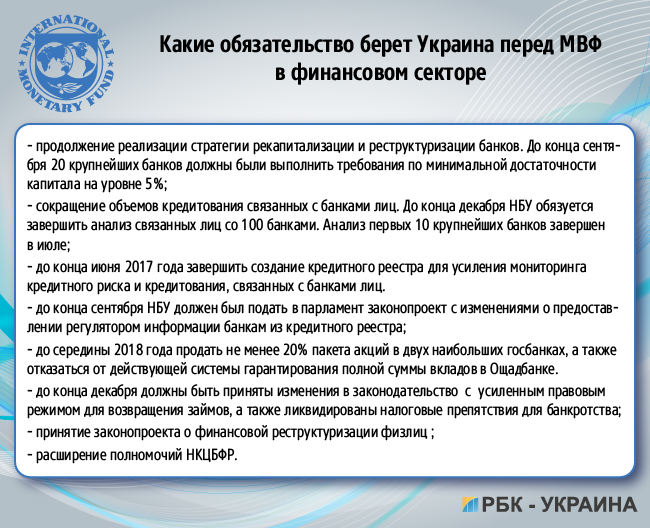 INTERNATIONAL MONETARY FUND

Какие обязательство берет Украина перед МВФ в финансовом секторе

- продолжение реализации стратегии рекапитализации и реструктуризации банков. До конца сентября 20 крупнейших банков должны были выполнить требования по минимальной достаточности капитала на уровне 5%;

- сокращение объемов кредитования связанных с банками лиц. До конца декабря НБУ обязуется завершить анализ связанных лиц со 100 банками. Анализ первых 10 крупнейших банков завершен в июле;

- до конца июня 2017 года завершить создание кредитного реестра для усиления мониторинга кредитного риска и кредитования, связанных с банками лиц.

- до конца сентября НБУ должен был подать в парламент законопроект с изменениями о предоставлении регулятором информации банкам из кредитного реестра;

- до середины 2018 года продать не менее 20% пакета акций в двух наибольших госбанках, а также отказаться от действующей системы гарантирования полной суммы вкладов в Ощадбанке.

- до конца декабря должны быть приняты изменения в законодательство с усиленным правовым режимом для возвращения займов, а также ликвидированы налоговые препятствия для банкротства;

- принятие законопроекта о финансовой реструктуризации физлиц ;

- расширение полномочий НКЦБФР.

РБК - УКРАИНА